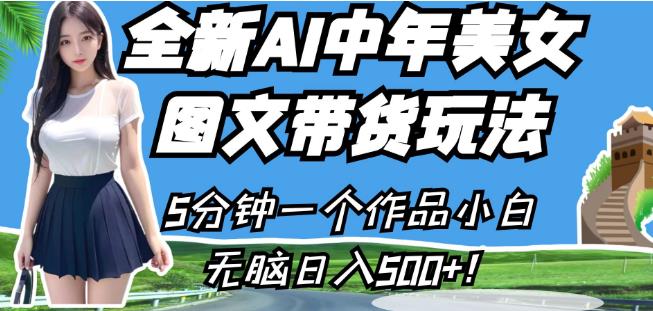 全新AI中年美女
图文带货玩法

5分钟一个作品小白
无脑日入500+!